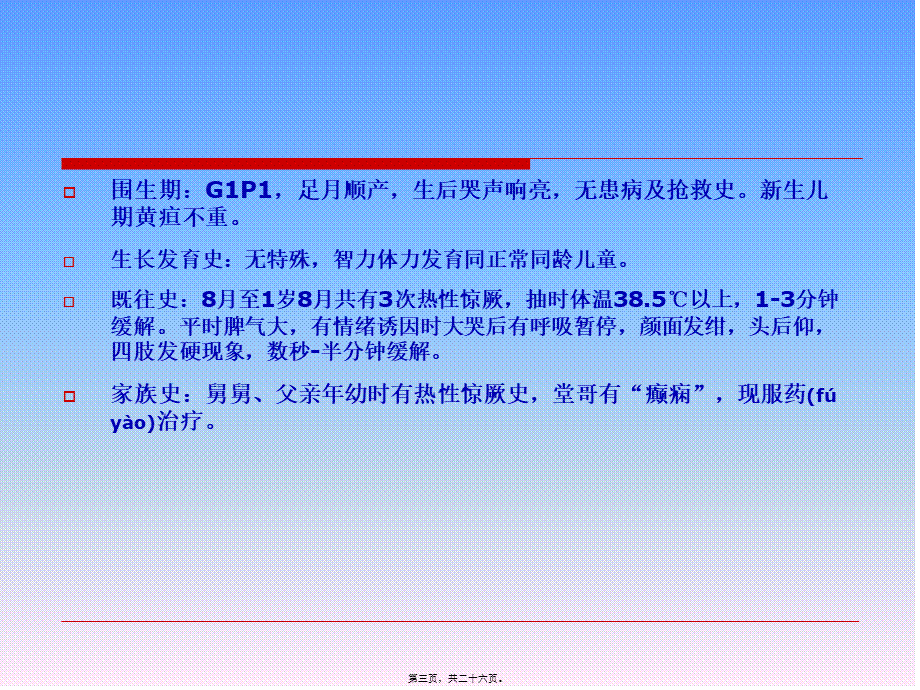 围生期：G1P1，足月顺产，生后哭声响亮，无患病及抢救史。新生儿期黄疸不重。

生长发育史：无特殊，智力体力发育同正常同龄儿童。

既往史：8月至1岁8月共有3次热性惊厥，抽时体温38.5℃以上，1-3分钟缓解。平时脾气大，有情绪诱因时大哭后有呼吸暂停，颜面发绀，头后仰，四肢发硬现象，数秒-半分钟缓解。

家族史：舅舅、父亲年幼时有热性惊厥史，堂哥有“癫痫”，现服药(fú yào)治疗。

第三页，共二十六页。